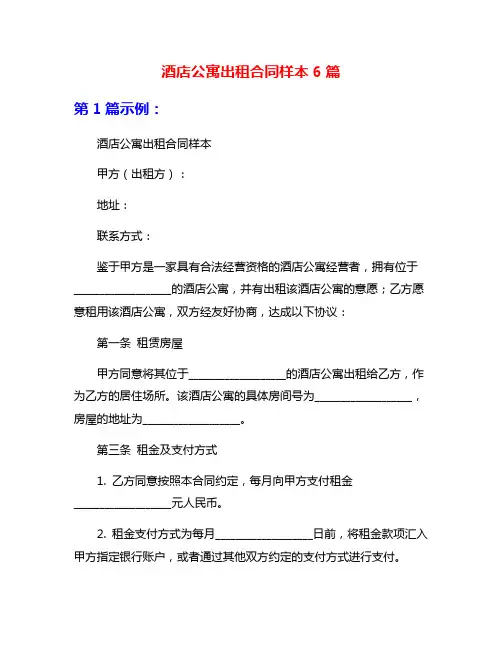 酒店公寓出租合同样本 6 篇

第 1 篇示例：

酒店公寓出租合同样本

甲方（出租方）：

地址：

联系方式：

鉴于甲方是一家具有合法经营资格的酒店公寓经营者，拥有位于________________的酒店公寓，并有出租该酒店公寓的意愿；乙方愿意租用该酒店公寓，双方经友好协商，达成以下协议：

第一条 租赁房屋

甲方同意将其位于________________的酒店公寓出租给乙方，作为乙方的居住场所。该酒店公寓的具体房间号为________________，房屋的地址为________________。

第三条 租金及支付方式

1. 乙方同意按照本合同约定，每月向甲方支付租金________________元人民币。

2. 租金支付方式为每月________________日前，将租金款项汇入甲方指定银行账户，或者通过其他双方约定的支付方式进行支付。